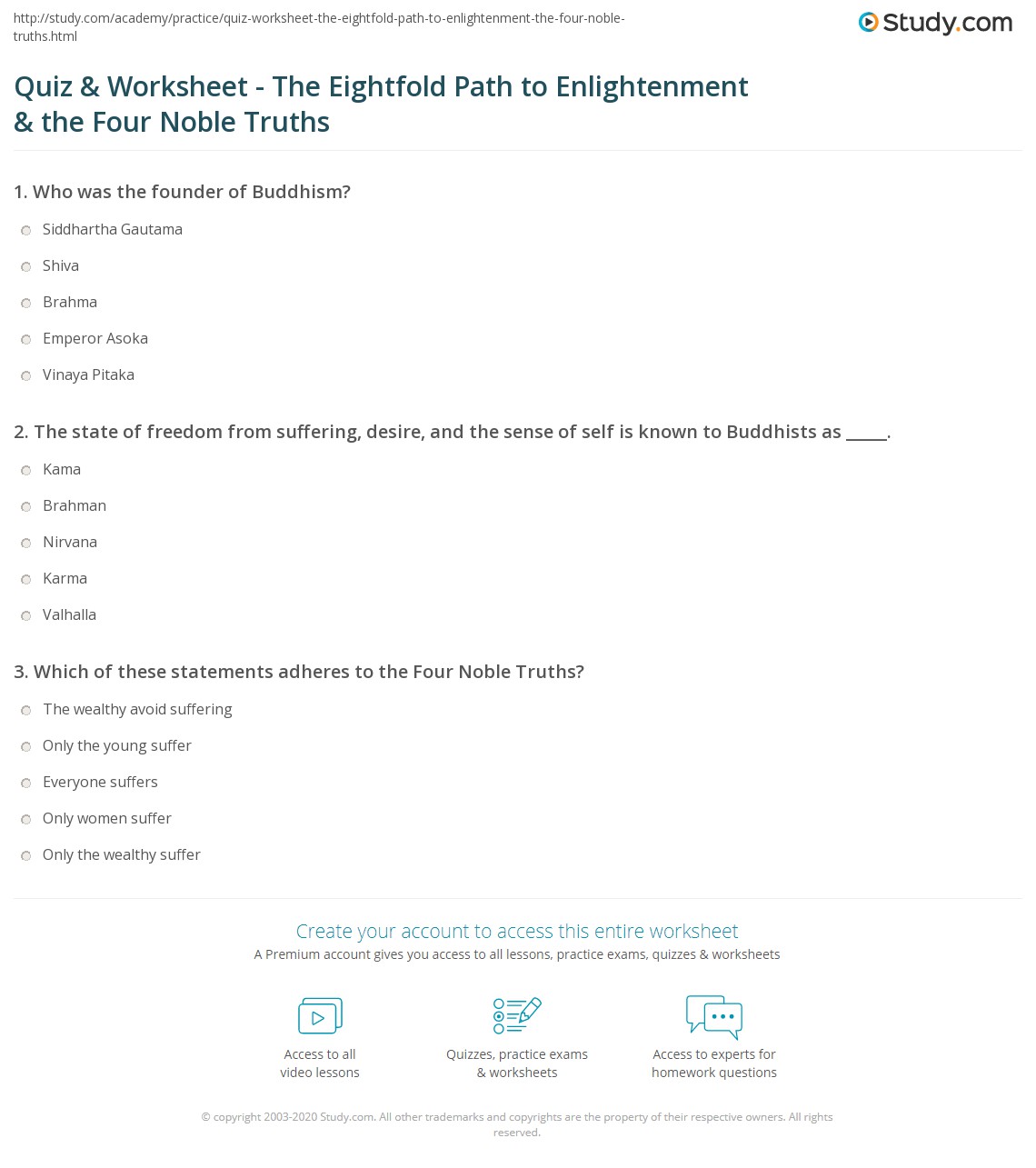 http://study.com/academy/practice/quiz-worksheet-the-eightfold-path-to-enlightenment-the-four-noble-truths.html

Study.com

Quiz & Worksheet - The Eightfold Path to Enlightenment & the Four Noble Truths

1. Who was the founder of Buddhism?

Siddhartha Gautama

Shiva

Brahma

Emperor Asoka

Vinaya Pitaka

2. The state of freedom from suffering, desire, and the sense of self is known to Buddhists as _____.

Kama

Brahman

Nirvana

Karma

Valhalla

3. Which of these statements adheres to the Four Noble Truths?

The wealthy avoid suffering

Only the young suffer

Everyone suffers

Only women suffer

Only the wealthy suffer

Create your account to access this entire worksheet

A Premium account gives you access to all lessons, practice exams, quizzes & worksheets

Access to all video lessons

Quizzes, practice exams & worksheets

Access to experts for homework questions

© copyright 2003-2020 Study.com. All other trademarks and copyrights are the property of their respective owners. All rights reserved.